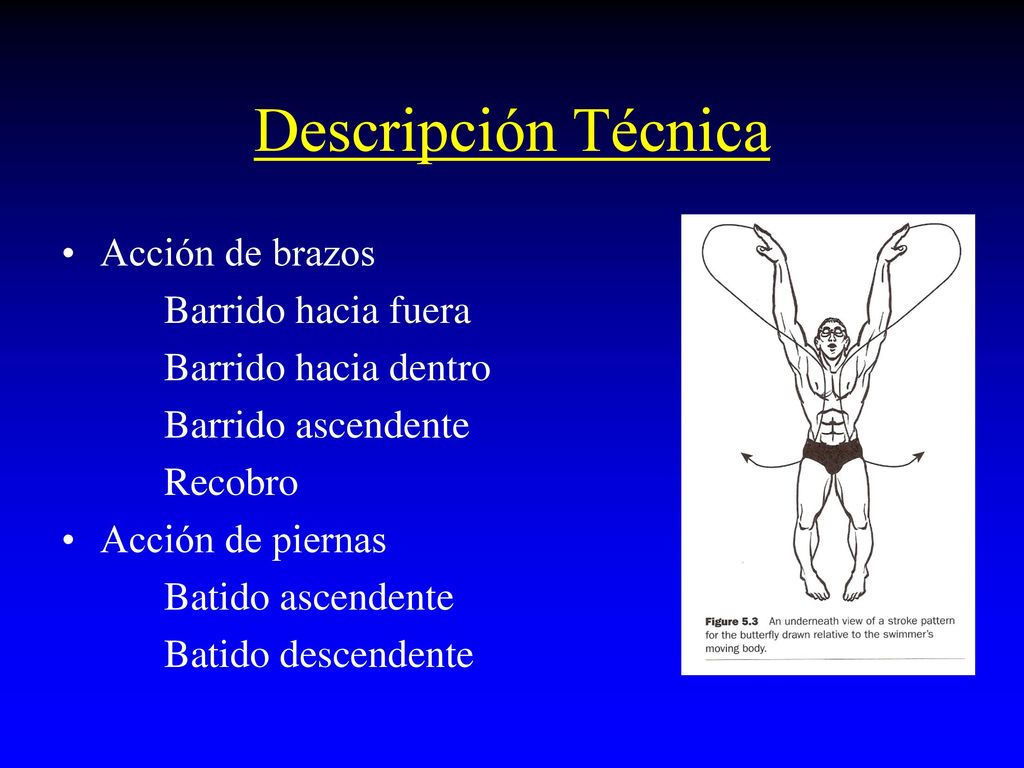 Descripción Técnica

• Acción de brazos

Barrido hacia fuera

Barrido hacia dentro

Barrido ascendente

Recobro

• Acción de piernas

Batido ascendente

Batido descendente

Figure 5.3 An underneath view of a stroke pattern for the butterfly drawn relative to the swimmer's moving body.